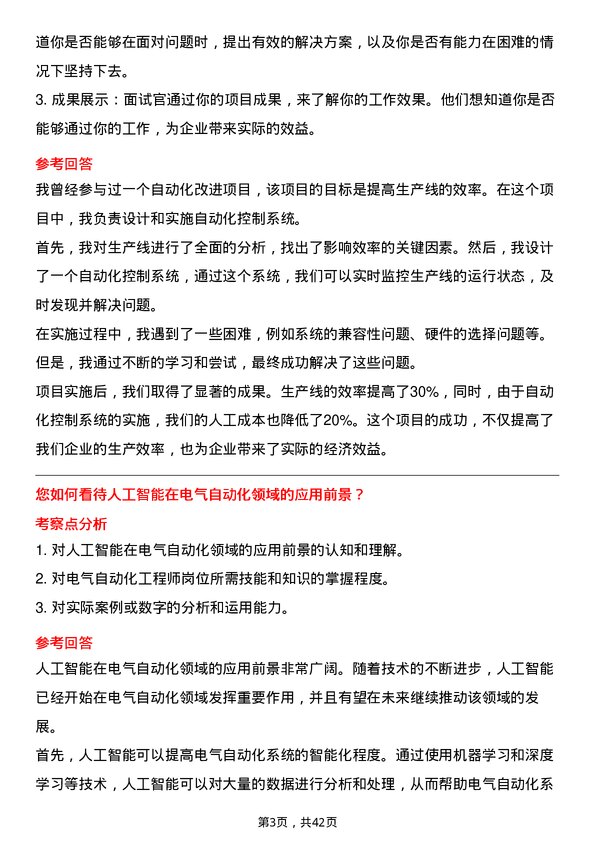 道你是否能够在面对问题时，提出有效的解决方案，以及你是否有能力在困难的情况下坚持下去。
3. 成果展示：面试官通过你的项目成果，来了解你的工作效果。他们想知道你是否能够通过你的工作，为企业带来实际的效益。

参考回答
我曾经参与过一个自动化改进项目，该项目的目标是提高生产线的效率。在这个项目中，我负责设计和实施自动化控制系统。
首先，我对生产线进行了全面的分析，找出了影响效率的关键因素。然后，我设计了一个自动化控制系统，通过这个系统，我们可以实时监控生产线的运行状态，及时发现并解决问题。
在实施过程中，我遇到了一些困难，例如系统的兼容性问题、硬件的选择问题等。但是，我通过不断的学习和尝试，最终成功解决了这些问题。
项目实施后，我们取得了显著的成果。生产线的效率提高了30%，同时，由于自动化控制系统的实施，我们的人工成本也降低了20%。这个项目的成功，不仅提高了我们企业的生产效率，也为企业带来了实际的经济效益。

您如何看待人工智能在电气自动化领域的应用前景？
考察点分析
1. 对人工智能在电气自动化领域的应用前景的认知和理解。
2. 对电气自动化工程师岗位所需技能和知识的掌握程度。
3. 对实际案例或数字的分析和运用能力。

参考回答
人工智能在电气自动化领域的应用前景非常广阔。随着技术的不断进步，人工智能已经开始在电气自动化领域发挥重要作用，并且有望在未来继续推动该领域的发展。
首先，人工智能可以提高电气自动化系统的智能化程度。通过使用机器学习和深度学习等技术，人工智能可以对大量的数据进行分析和处理，从而帮助电气自动化系

第3页，共42页